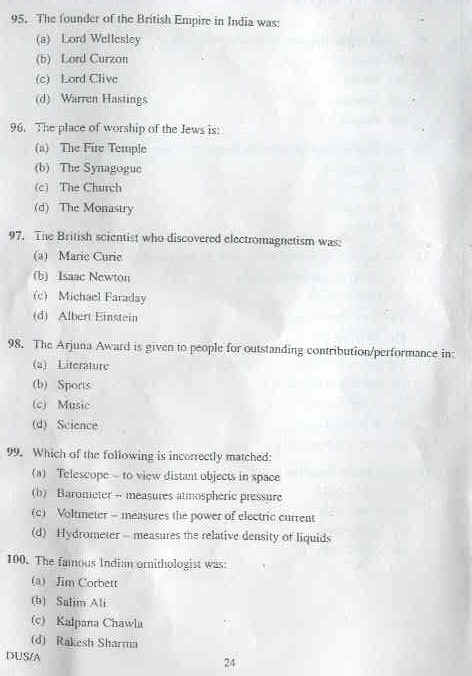 95. The founder of the British Empire in India was:
(a) Lord Wellesley
(b) Lord Curzon
(c) Lord Clive
(d) Warren Hastings

96. The place of worship of the Jews is:
(a) The Fire Temple
(b) The Synagogue
(c) The Church
(d) The Monastry

97. The British scientist who discovered electromagnetism was:
(a) Marie Curie
(b) Isaac Newton
(c) Michael Faraday
(d) Albert Einstein

98. The Arjuna Award is given to people for outstanding contribution/performance in:
(a) Literature
(b) Sports
(c) Music
(d) Science

99. Which of the following is incorrectly matched:
(a) Telescope – to view distant objects in space
(b) Barometer – measures atmospheric pressure
(c) Voltmeter – measures the power of electric current
(d) Hydrometer – measures the relative density of liquids

100. The famous Indian ornithologist was:
(a) Jim Corbett
(b) Salim Ali
(c) Kalpana Chawla
(d) Rakesh Sharma

DUS/A
24